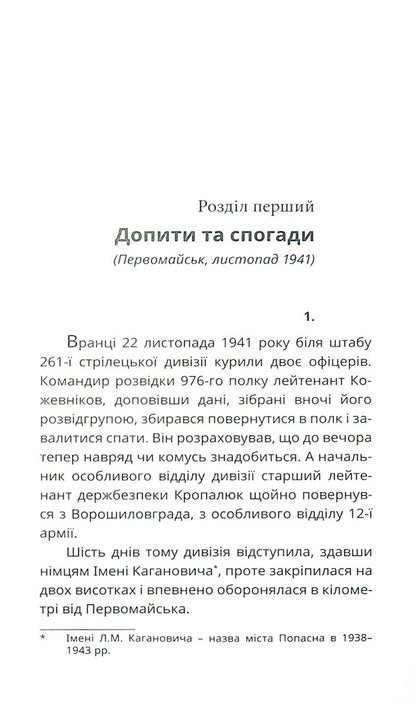 Розділ перший

Допити та спогади

(Первомайськ, листопад 1941)

1.

Вранці 22 листопада 1941 року біля штабу 261-ї стрілецької дивізії курили двоє офіцерів. Командир розвідки 976-го полку лейтенант Кожевніков, доповівши дані, зібрані вночі його розвідгрупою, збирався повернутися в полк і завалитися спати. Він розраховував, що до вечора тепер навряд чи комусь знадобиться. А начальник особливого відділу дивізії старший лейтенант держбезпеки Кропалюк щойно повернувся з Ворошиловграда, з особливого відділу 12-ї армії.

Шість днів тому дивізія відступила, здавши німцям Імені Кагановича*, проте закріпилася на двох висотках і впевнено оборонялася в кілометрі від Первомайська.

* Імені Л.М. Кагановича – назва міста Попасна в 1938–1943 рр.